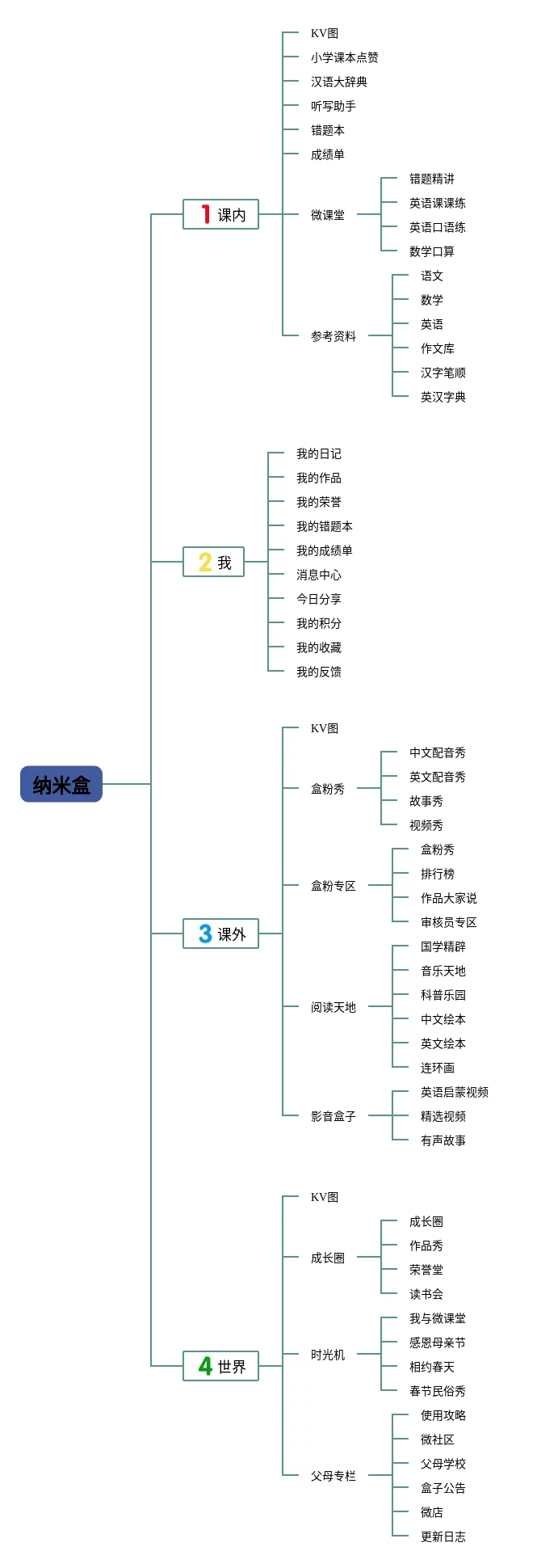 纳米盒

1 课内
KV图
小学课本点赞
汉语大辞典
听写助手
错题本
成绩单
微课堂
错题精讲
英语课课练
英语口语练
数学口算
参考资料
语文
数学
英语
作文库
汉字笔顺
英汉字典

2 我
我的日记
我的作品
我的荣誉
我的错题本
我的成绩单
消息中心
今日分享
我的积分
我的收藏
我的反馈

3 课外
KV图
盒粉秀
中文配音秀
英文配音秀
故事秀
视频秀
盒粉专区
盒粉秀
排行榜
作品大家说
审核员专区
阅读天地
国学精辟
音乐天地
科普乐园
中文绘本
英文绘本
连环画
影音盒子
英语启蒙视频
精选视频
有声故事

4 世界
KV图
成长圈
成长圈
作品秀
荣誉堂
读书会
时光机
我与微课堂
感恩母亲节
相约春天
春节民俗秀
父母专栏
使用攻略
微社区
父母学校
盒子公告
微店
更新日志